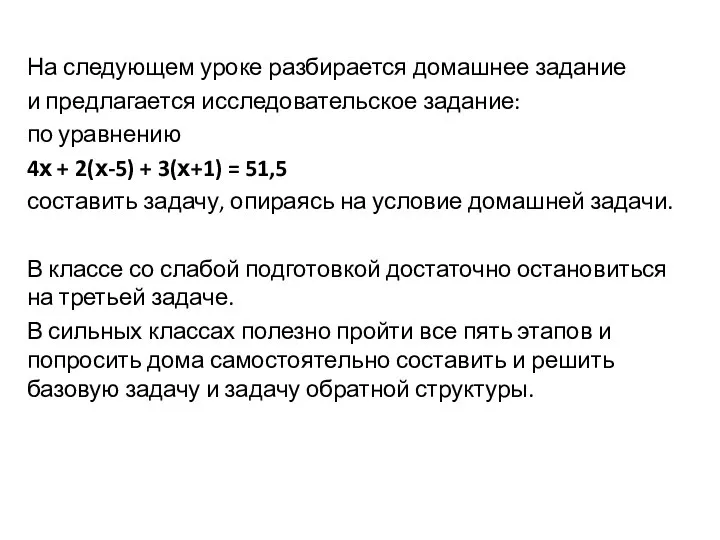 На следующем уроке разбирается домашнее задание
и предлагается исследовательское задание:
по уравнению
$4x + 2(x-5) + 3(x+1) = 51,5$
составить задачу, опираясь на условие домашней задачи.

В классе со слабой подготовкой достаточно остановиться на третьей задаче.

В сильных классах полезно пройти все пять этапов и попросить дома самостоятельно составить и решить базовую задачу и задачу обратной структуры.